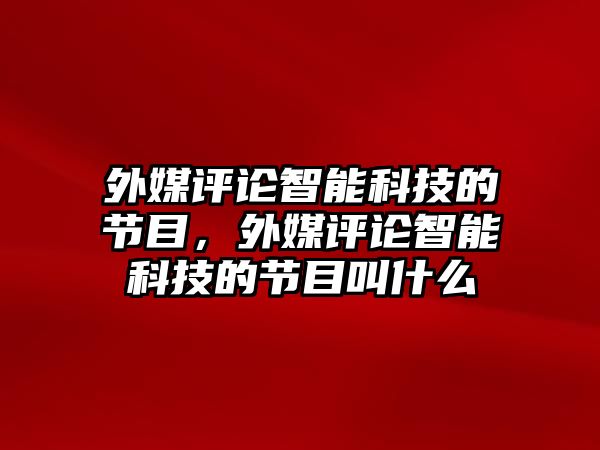 外媒评论智能科技的节目，外媒评论智能科技的节目叫什么